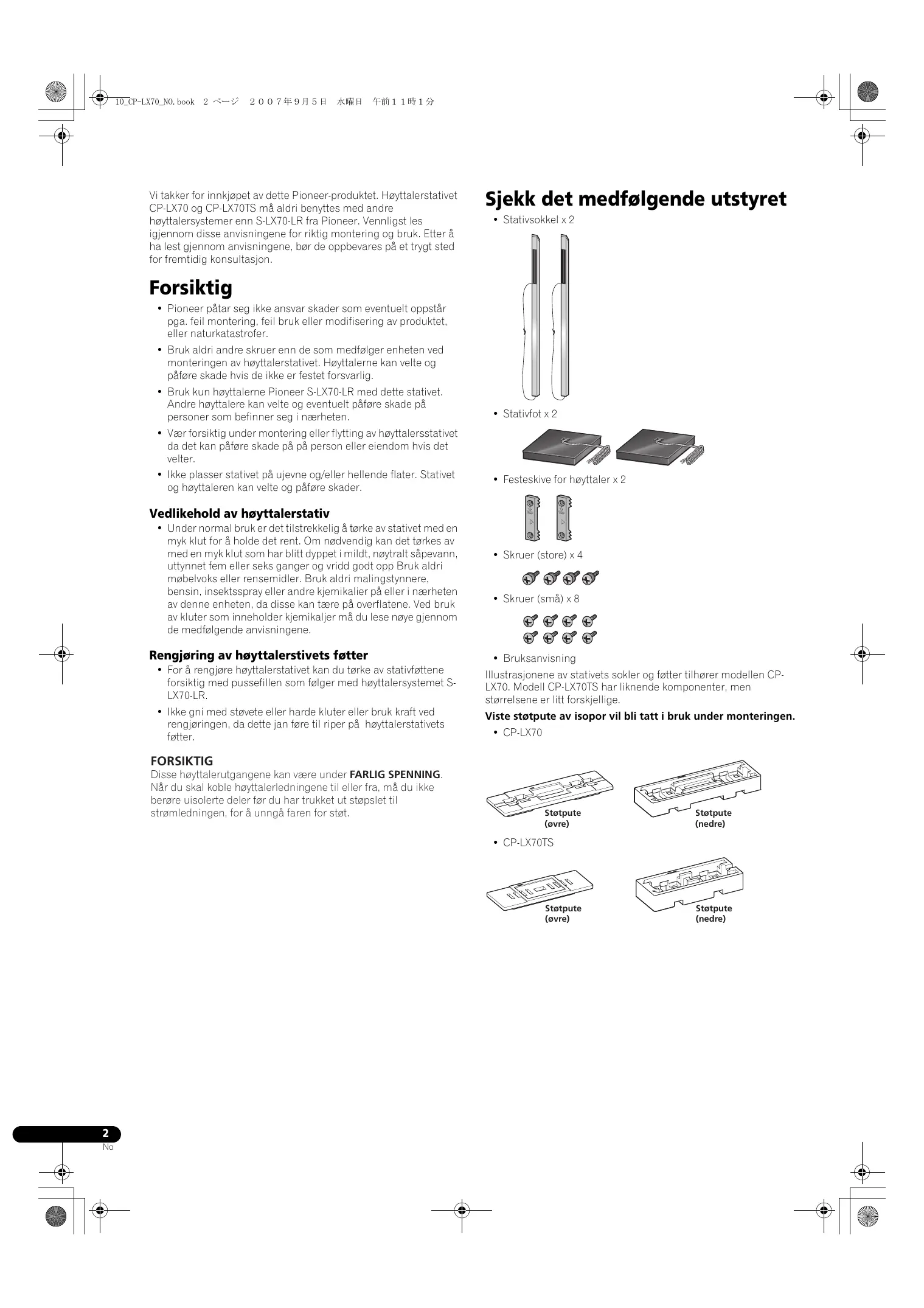 10_CP-LX70_NO.book 2 ページ ２００７年９月５日 水曜日 午前１１時１分

Vi takker for innkjøpet av dette Pioneer-produktet. Høyttalerstativet CP-LX70 og CP-LX70TS må aldri benyttes med andre høyttalersystemer enn S-LX70-LR fra Pioneer. Vennligst les igjennom disse anvisningene for riktig montering og bruk. Etter å ha lest gjennom anvisningene, bør de oppbevares på et trygt sted for fremtidig konsultasjon.

Forsiktig

• Pioneer påtar seg ikke ansvar skader som eventuelt oppstår pga. feil montering, feil bruk eller modifisering av produktet, eller naturkatastrofer.
• Bruk aldri andre skruer enn de som medfølger enheten ved monteringen av høyttalerstativet. Høyttalerne kan velte og påføre skade hvis de ikke er festet forsvarlig.
• Bruk kun høyttalerne Pioneer S-LX70-LR med dette stativet. Andre høyttalere kan velte og eventuelt påføre skade på personer som befinner seg i nærheten.
• Vær forsiktig under montering eller flytting av høyttalersstativet da det kan påføre skade på på person eller eiendom hvis det velter.
• Ikke plasser stativet på ujevne og/eller hellende flater. Stativet og høyttaleren kan velte og påføre skader.

Vedlikehold av høyttalerstativ

• Under normal bruk er det tilstrekkelig å tørke av stativet med en myk klut for å holde det rent. Om nødvendig kan det tørkes av med en myk klut som har blitt dyppet i mildt, nøytralt såpevann, uttynnet fem eller seks ganger og vridd godt opp Bruk aldri møbelvoks eller rensemidler. Bruk aldri malingstynnere, bensin, insektsspray eller andre kjemikalier på eller i nærheten av denne enheten, da disse kan tære på overflatene. Ved bruk av kluter som inneholder kjemikaljer må du lese nøye gjennom de medfølgende anvisningene.

Rengjøring av høyttalerstivets føtter

• For å rengjøre høyttalerstativet kan du tørke av stativføttene forsiktig med pussefillen som følger med høyttalersystemet S-LX70-LR.
• Ikke gni med støvete eller harde kluter eller bruk kraft ved rengjøringen, da dette jan føre til riper på høyttalerstativets føtter.

FORSIKTIG
Disse høyttalerutgangene kan være under FARLIG SPENNING. Når du skal koble høyttalerledningene til eller fra, må du ikke berøre uisolerte deler før du har trukket ut støpslet til strømledningen, for å unngå faren for støt.

Sjekk det medfølgende utstyret

• Stativsokkel x 2
• Stativfot x 2
• Festeskive for høyttaler x 2
• Skruer (store) x 4
• Skruer (små) x 8
• Bruksanvisning

Illustrasjonene av stativets sokler og føtter tilhører modellen CP-LX70. Modell CP-LX70TS har liknende komponenter, men størrelsene er litt forskjellige.

Viste støtpute av isopor vil bli tatt i bruk under monteringen.

• CP-LX70

Støtpute (øvre)
Støtpute (nedre)

• CP-LX70TS

Støtpute (øvre)
Støtpute (nedre)

2
No